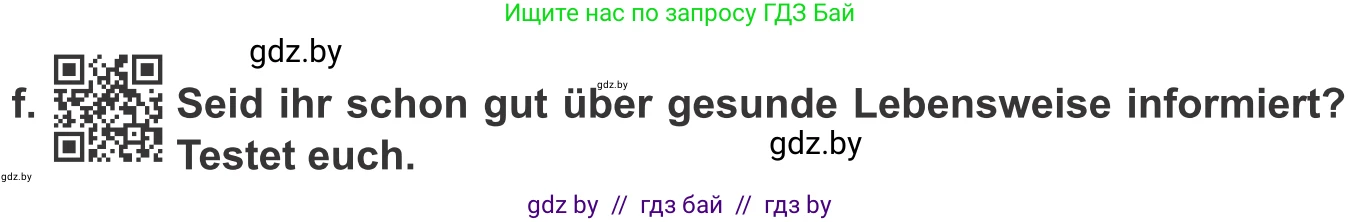 Ищите нас по запросу ГДЗ Бай

gdz.by

gdz.by

f. Seid ihr schon gut über gesunde Lebensweise informiert? Testet euch.

gdz.by

gdz.by

gdz by // гдз бай // гдз by